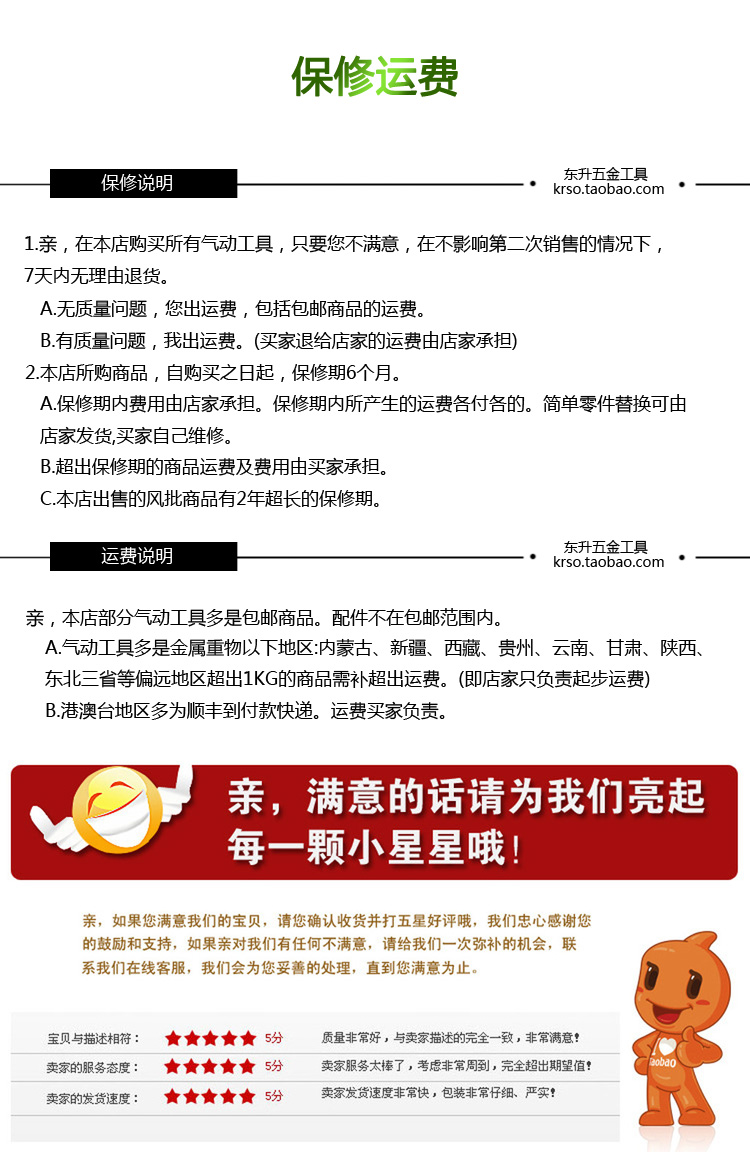 保修运费

保修说明

东升五金工具
krso.taobao.com

1.亲，在本店购买所有气动工具，只要您不满意，在不影响第二次销售的情况下，7天内无理由退货。
A.无质量问题，您出运费，包括包邮商品的运费。
B.有质量问题，我出运费。(买家退给店家的运费由店家承担)
2.本店所购商品，自购买之日起，保修期6个月。
A.保修期内费用由店家承担。保修期内所产生的运费各付各的。简单零件替换可由店家发货,买家自己维修。
B.超出保修期的商品运费及费用由买家承担。
C.本店出售的风批商品有2年超长的保修期。

运费说明

东升五金工具
krso.taobao.com

亲，本店部分气动工具多是包邮商品。配件不在包邮范围内。
A.气动工具多是金属重物以下地区:内蒙古、新疆、西藏、贵州、云南、甘肃、陕西、东北三省等偏远地区超出1KG的商品需补超出运费。(即店家只负责起步运费)
B.港澳台地区多为顺丰到付款快递。运费买家负责。

亲，满意的话请为我们亮起每一颗小星星哦！

亲，如果您满意我们的宝贝，请您确认收货并打五星好评哦，我们忠心感谢您的鼓励和支持，如果亲对我们有任何不满意，请给我们一次弥补的机会，联系我们在线客服，我们会为您妥善的处理，直到您满意为止。

| 宝贝与描述相符： | ★★★★★ 5分 | 质量非常好，与卖家描述的完全一致，非常满意！ |
|---|---|---|
| 卖家的服务态度： | ★★★★★ 5分 | 卖家服务太棒了，考虑非常周到，完全超出期望值！ |
| 卖家的发货速度： | ★★★★★ 5分 | 卖家发货速度非常快，包装非常仔细、严实！ |

Taobao